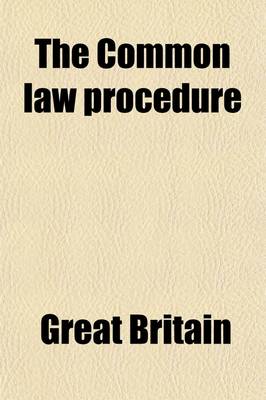 The Common law procedure

Great Britain